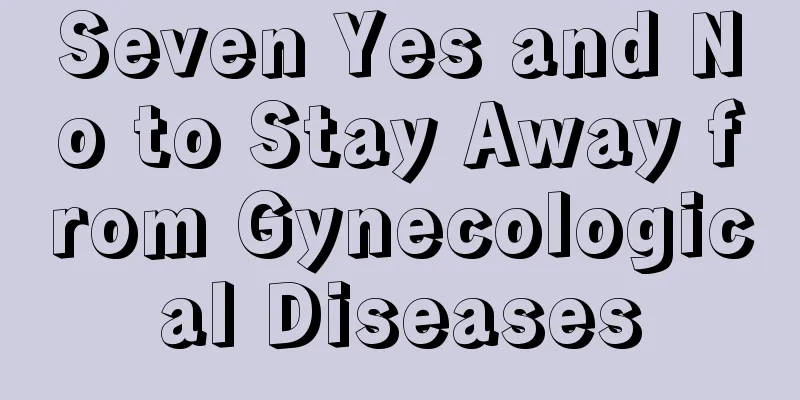 Seven Yes and No to Stay Away from Gynecological Diseases